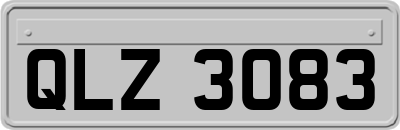 QLZ 3083